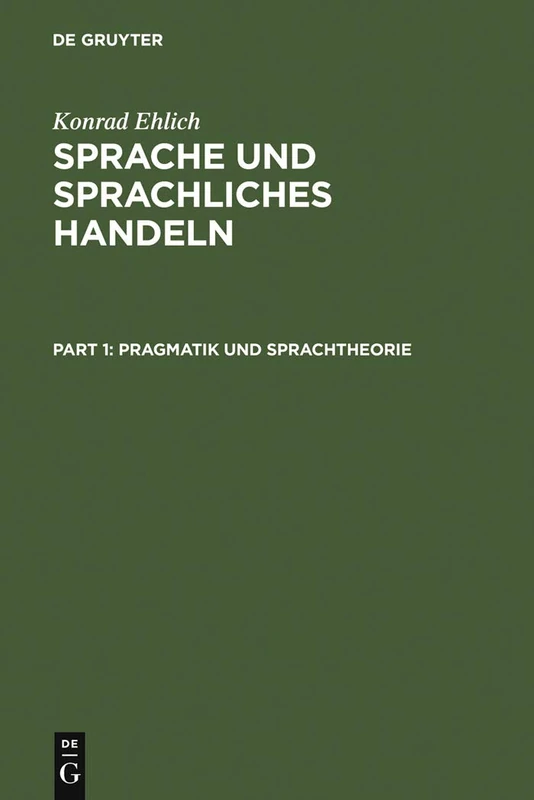 DE GRUYTER

Konrad Ehlich

SPRACHE UND SPRACHLICHES HANDELN

PART 1: PRAGMATIK UND SPRACHTHEORIE

DE
G